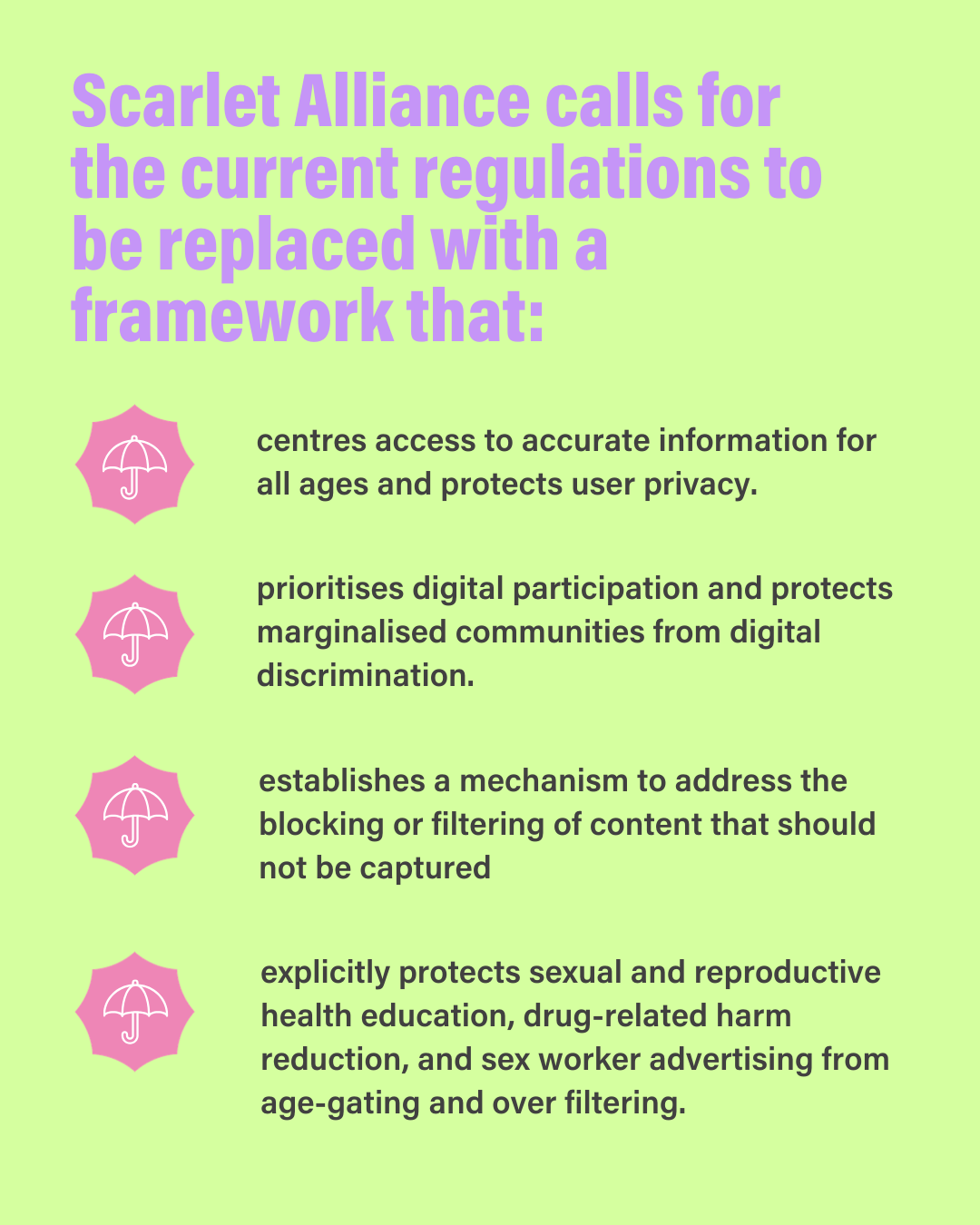 Scarlet Alliance calls for the current regulations to be replaced with a framework that:

centres access to accurate information for all ages and protects user privacy.

prioritises digital participation and protects marginalised communities from digital discrimination.

establishes a mechanism to address the blocking or filtering of content that should not be captured

explicitly protects sexual and reproductive health education, drug-related harm reduction, and sex worker advertising from age-gating and over filtering.